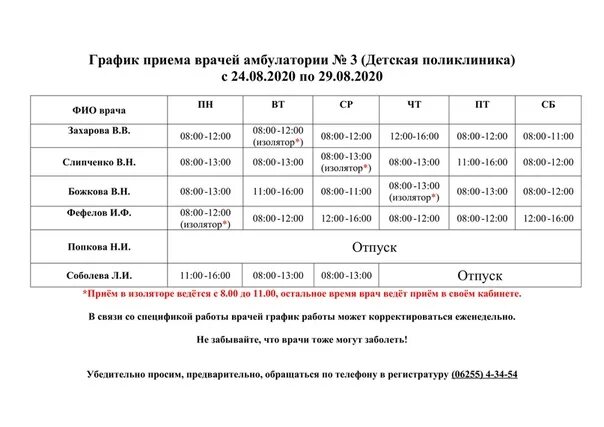 График приема врачей амбулатории № 3 (Детская поликлиника)
с 24.08.2020 по 29.08.2020

| ФИО врача | ПН | ВТ | СР | ЧТ | ПТ | СБ |
|---|---|---|---|---|---|---|
| Захарова В.В. | 08:00-12:00 | 08:00-12:00 (изолятор*) | 08:00-12:00 | 12:00-16:00 | 08:00-12:00 | 08:00-11:00 |
| Слипченко В.Н. | 08:00-13:00 | 08:00-13:00 | 08:00-13:00 (изолятор*) | 08:00-13:00 | 11:00-16:00 | 08:00-12:00 |
| Божкова В.Н. | 08:00-13:00 | 11:00-16:00 | 08:00-11:00 | 08:00-13:00 (изолятор*) | 08:00-13:00 | 08:00-12:00 |
| Фефелов И.Ф. | 08:00-12:00 (изолятор*) | 08:00-12:00 | 12:00-16:00 | 08:00-12:00 | 08:00-12:00 | 12:00-16:00 |
| Попкова Н.И. | Отпуск | | | | | |
| Соболева Л.И. | 11:00-16:00 | 08:00-13:00 | 08:00-13:00 | Отпуск | | |

*Приём в изоляторе ведётся с 8.00 до 11.00, остальное время врач ведёт приём в своём кабинете.

В связи со спецификой работы врачей график работы может корректироваться еженедельно.

Не забывайте, что врачи тоже могут заболеть!

Убедительно просим, предварительно, обращаться по телефону в регистратуру (06255) 4-34-54